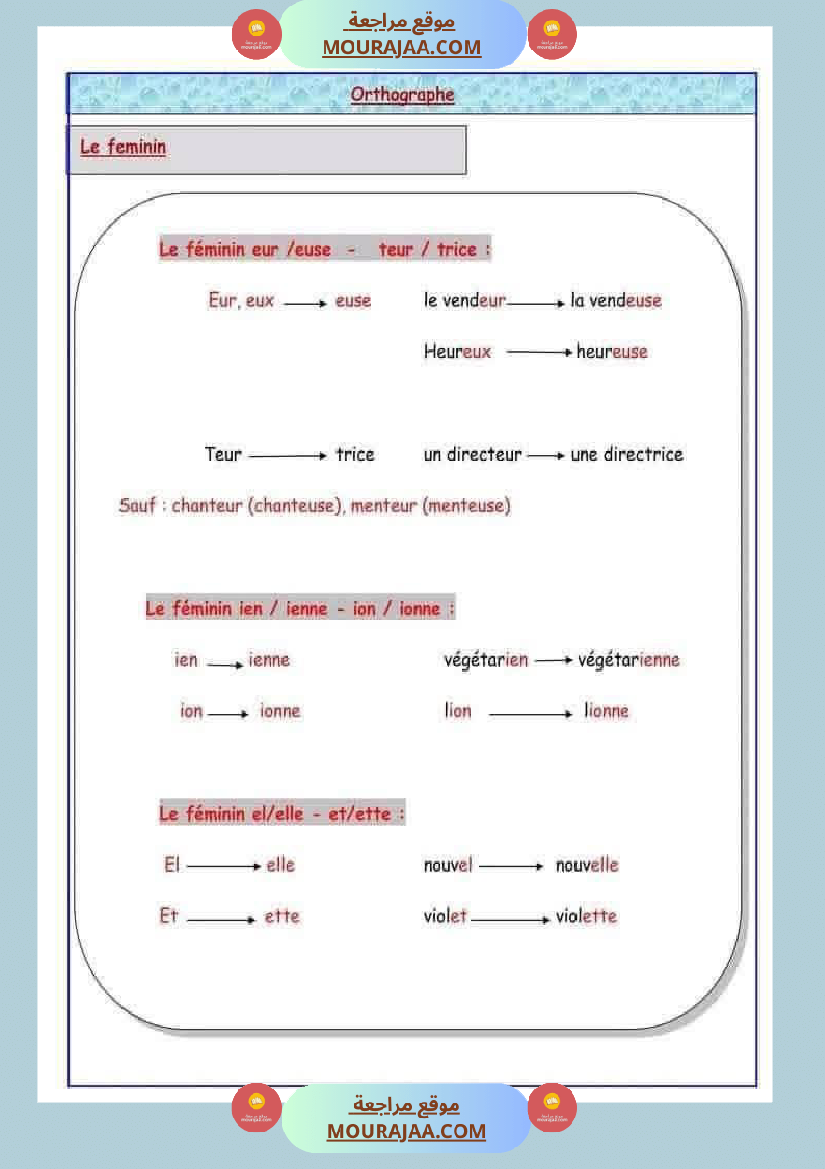 موقع مراجعة
MOURAJAA.COM

Orthographe

Le feminin

Le féminin eur /euse - teur / trice :

Eur, eux → euse le vendeur → la vendeuse

Heureux → heureuse

Teur → trice un directeur → une directrice

Sauf : chanteur (chanteuse), menteur (menteuse)

Le féminin ien / ienne - ion / ionne :

ien → ienne végétarien → végétarienne

ion → ionne lion → lionne

Le féminin el/elle - et/ette :

El → elle nouvel → nouvelle

Et → ette violet → violette

موقع مراجعة
MOURAJAA.COM